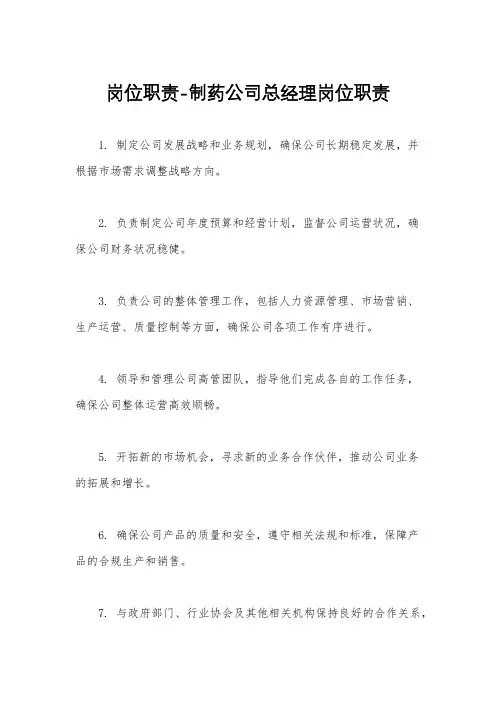 岗位职责-制药公司总经理岗位职责

1. 制定公司发展战略和业务规划，确保公司长期稳定发展，并根据市场需求调整战略方向。

2. 负责制定公司年度预算和经营计划，监督公司运营状况，确保公司财务状况稳健。

3. 负责公司的整体管理工作，包括人力资源管理、市场营销、生产运营、质量控制等方面，确保公司各项工作有序进行。

4. 领导和管理公司高管团队，指导他们完成各自的工作任务，确保公司整体运营高效顺畅。

5. 开拓新的市场机会，寻求新的业务合作伙伴，推动公司业务的拓展和增长。

6. 确保公司产品的质量和安全，遵守相关法规和标准，保障产品的合规生产和销售。

7. 与政府部门、行业协会及其他相关机构保持良好的合作关系，